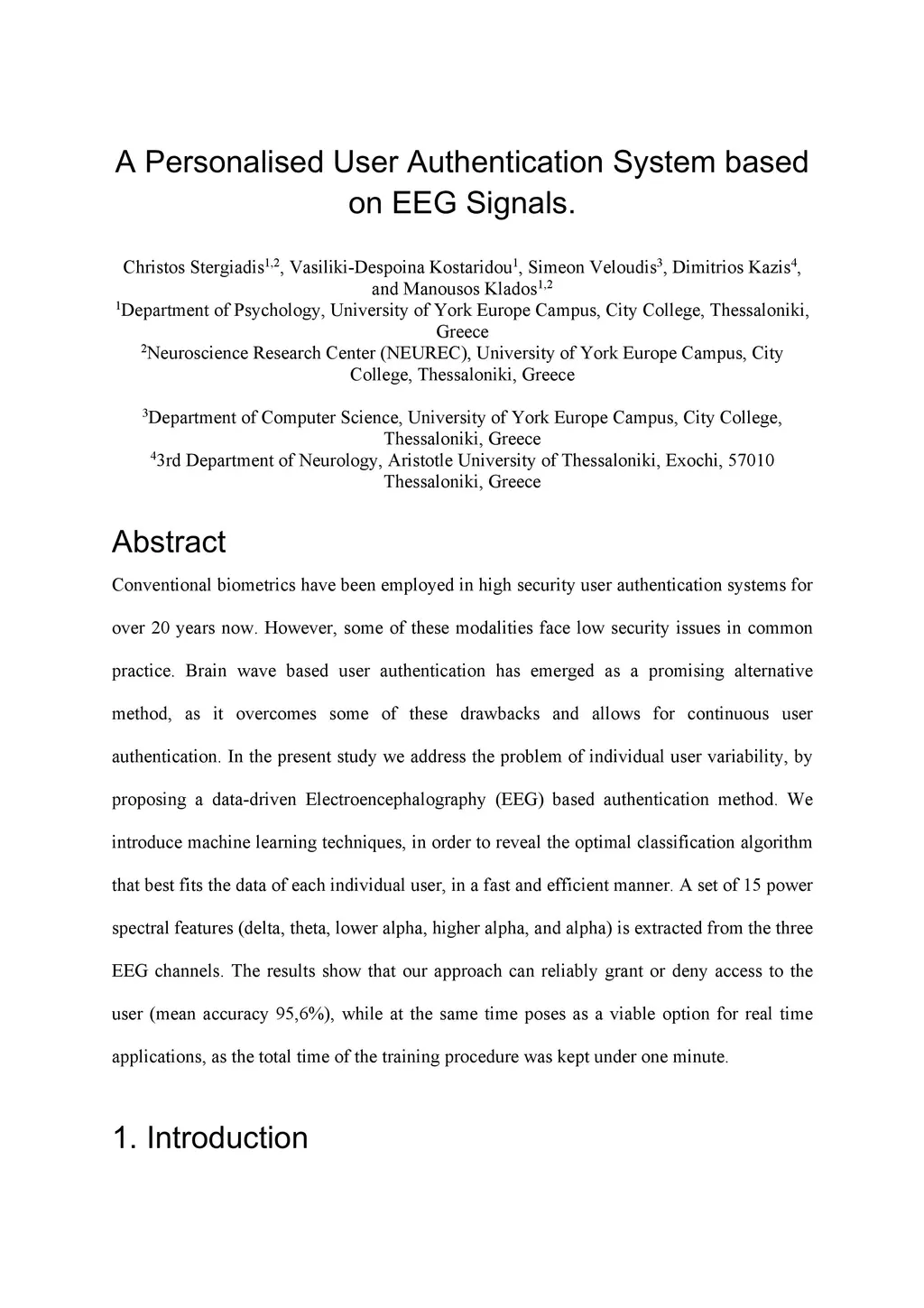 A Personalised User Authentication System based on EEG Signals.

Christos Stergiadis$^{1,2}$, Vasiliki-Despoina Kostaridou$^{1}$, Simeon Veloudis$^{3}$, Dimitrios Kazis$^{4}$, and Manousos Klados$^{1,2}$
$^{1}$Department of Psychology, University of York Europe Campus, City College, Thessaloniki, Greece
$^{2}$Neuroscience Research Center (NEUREC), University of York Europe Campus, City College, Thessaloniki, Greece

$^{3}$Department of Computer Science, University of York Europe Campus, City College, Thessaloniki, Greece
$^{4}$3rd Department of Neurology, Aristotle University of Thessaloniki, Exochi, 57010 Thessaloniki, Greece

Abstract

Conventional biometrics have been employed in high security user authentication systems for over 20 years now. However, some of these modalities face low security issues in common practice. Brain wave based user authentication has emerged as a promising alternative method, as it overcomes some of these drawbacks and allows for continuous user authentication. In the present study we address the problem of individual user variability, by proposing a data-driven Electroencephalography (EEG) based authentication method. We introduce machine learning techniques, in order to reveal the optimal classification algorithm that best fits the data of each individual user, in a fast and efficient manner. A set of 15 power spectral features (delta, theta, lower alpha, higher alpha, and alpha) is extracted from the three EEG channels. The results show that our approach can reliably grant or deny access to the user (mean accuracy 95,6%), while at the same time poses as a viable option for real time applications, as the total time of the training procedure was kept under one minute.

1. Introduction